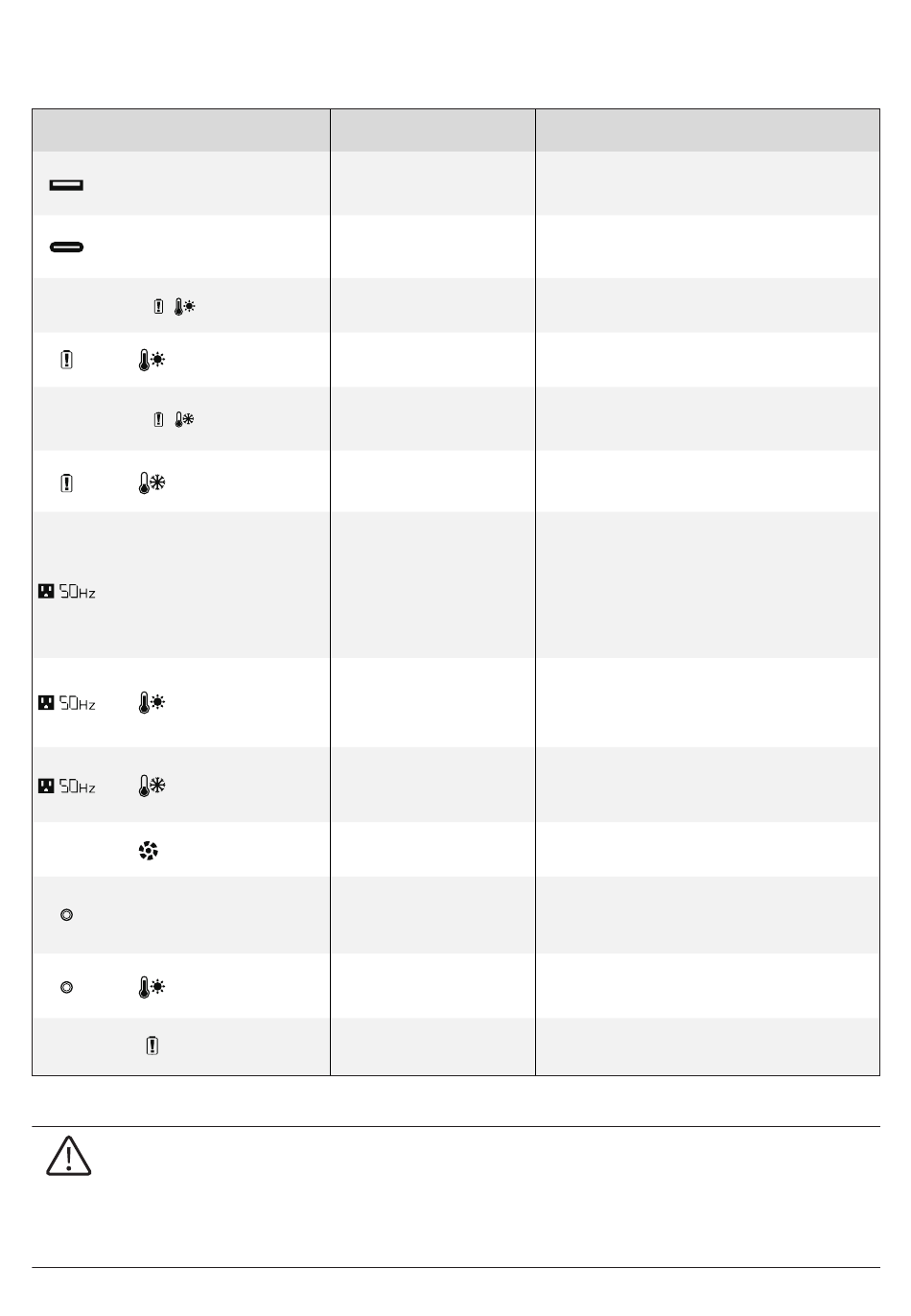 50Hz

50Hz

50Hz